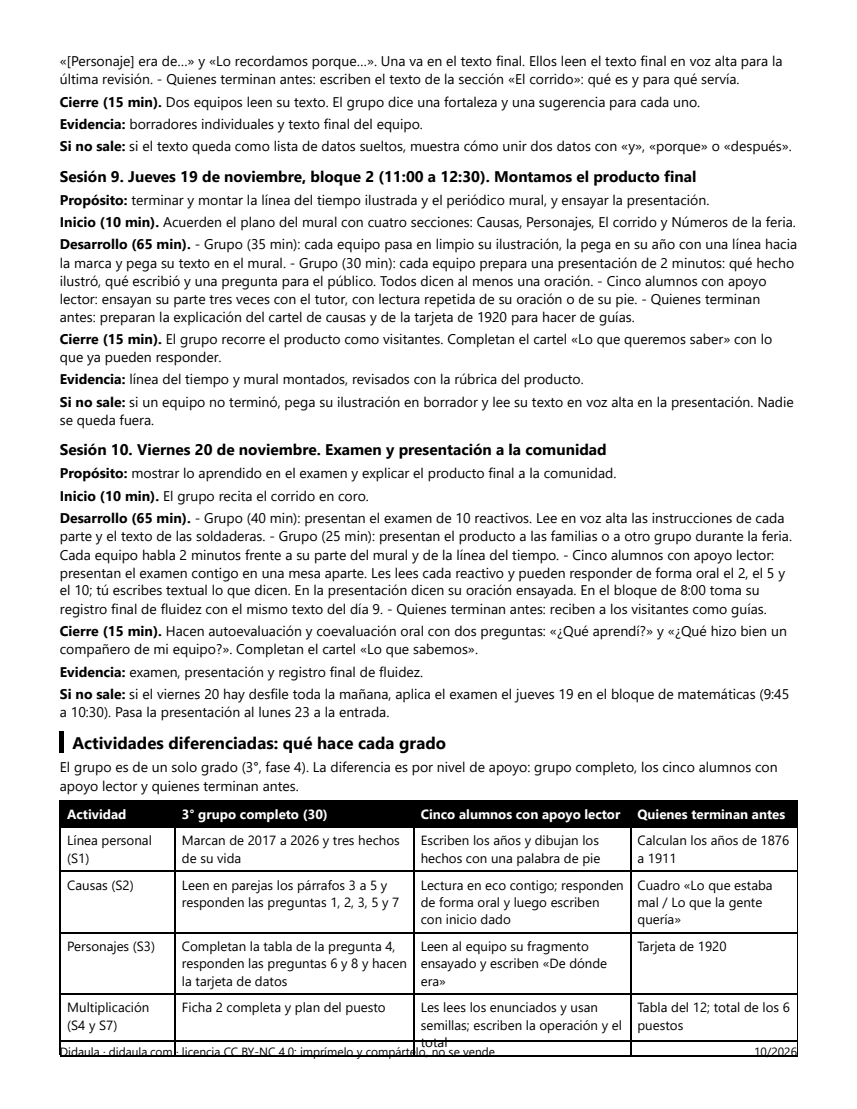 «[Personaje] era de...» y «Lo recordamos porque...». Una va en el texto final. Ellos leen el texto final en voz alta para la última revisión. - Quienes terminan antes: escriben el texto de la sección «El corrido»: qué es y para qué servía.

Cierre (15 min). Dos equipos leen su texto. El grupo dice una fortaleza y una sugerencia para cada uno.

Evidencia: borradores individuales y texto final del equipo.

Si no sale: si el texto queda como lista de datos sueltos, muestra cómo unir dos datos con «y», «porque» o «después».

Sesión 9. Jueves 19 de noviembre, bloque 2 (11:00 a 12:30). Montamos el producto final

Propósito: terminar y montar la línea del tiempo ilustrada y el periódico mural, y ensayar la presentación.

Inicio (10 min). Acuerden el plano del mural con cuatro secciones: Causas, Personajes, El corrido y Números de la feria.

Desarrollo (65 min). - Grupo (35 min): cada equipo pasa en limpio su ilustración, la pega en su año con una línea hacia la marca y pega su texto en el mural. - Grupo (30 min): cada equipo prepara una presentación de 2 minutos: qué hecho ilustró, qué escribió y una pregunta para el público. Todos dicen al menos una oración. - Cinco alumnos con apoyo lector: ensayan su parte tres veces con el tutor, con lectura repetida de su oración o de su pie. - Quienes terminan antes: preparan la explicación del cartel de causas y de la tarjeta de 1920 para hacer de guías.

Cierre (15 min). El grupo recorre el producto como visitantes. Completan el cartel «Lo que queremos saber» con lo que ya pueden responder.

Evidencia: línea del tiempo y mural montados, revisados con la rúbrica del producto.

Si no sale: si un equipo no terminó, pega su ilustración en borrador y lee su texto en voz alta en la presentación. Nadie se queda fuera.

Sesión 10. Viernes 20 de noviembre. Examen y presentación a la comunidad

Propósito: mostrar lo aprendido en el examen y explicar el producto final a la comunidad.

Inicio (10 min). El grupo recita el corrido en coro.

Desarrollo (65 min). - Grupo (40 min): presentan el examen de 10 reactivos. Lee en voz alta las instrucciones de cada parte y el texto de las soldaderas. - Grupo (25 min): presentan el producto a las familias o a otro grupo durante la feria. Cada equipo habla 2 minutos frente a su parte del mural y de la línea del tiempo. - Cinco alumnos con apoyo lector: presentan el examen contigo en una mesa aparte. Les lees cada reactivo y pueden responder de forma oral el 2, el 5 y el 10; tú escribes textual lo que dicen. En la presentación dicen su oración ensayada. En el bloque de 8:00 toma su registro final de fluidez con el mismo texto del día 9. - Quienes terminan antes: reciben a los visitantes como guías.

Cierre (15 min). Hacen autoevaluación y coevaluación oral con dos preguntas: «¿Qué aprendí?» y «¿Qué hizo bien un compañero de mi equipo?». Completan el cartel «Lo que sabemos».

Evidencia: examen, presentación y registro final de fluidez.

Si no sale: si el viernes 20 hay desfile toda la mañana, aplica el examen el jueves 19 en el bloque de matemáticas (9:45 a 10:30). Pasa la presentación al lunes 23 a la entrada.

Actividades diferenciadas: qué hace cada grado

El grupo es de un solo grado (3°, fase 4). La diferencia es por nivel de apoyo: grupo completo, los cinco alumnos con apoyo lector y quienes terminan antes.

| Actividad | 3° grupo completo (30) | Cinco alumnos con apoyo lector | Quienes terminan antes |
|---|---|---|---|
| Línea personal (S1) | Marcan de 2017 a 2026 y tres hechos de su vida | Escriben los años y dibujan los hechos con una palabra de pie | Calculan los años de 1876 a 1911 |
| Causas (S2) | Leen en parejas los párrafos 3 a 5 y responden las preguntas 1, 2, 3, 5 y 7 | Lectura en eco contigo; responden de forma oral y luego escriben con inicio dado | Cuadro «Lo que estaba mal / Lo que la gente quería» |
| Personajes (S3) | Completan la tabla de la pregunta 4, responden las preguntas 6 y 8 y hacen la tarjeta de datos | Leen al equipo su fragmento ensayado y escriben «De dónde era» | Tarjeta de 1920 |
| Multiplicación (S4 y S7) | Ficha 2 completa y plan del puesto | Les lees los enunciados y usan semillas; escriben la operación y el total | Tabla del 12; total de los 6 puestos |

Didaula · didaula.com · licencia CC BY-NC 4.0: imprímelo y compártelo, no se vende 10/2026